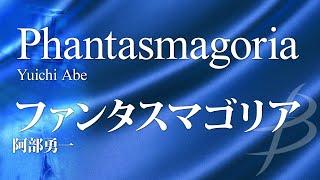 Phantasmagoria
Yuichi Abe

ファンタスマゴリア
阿部勇一

B